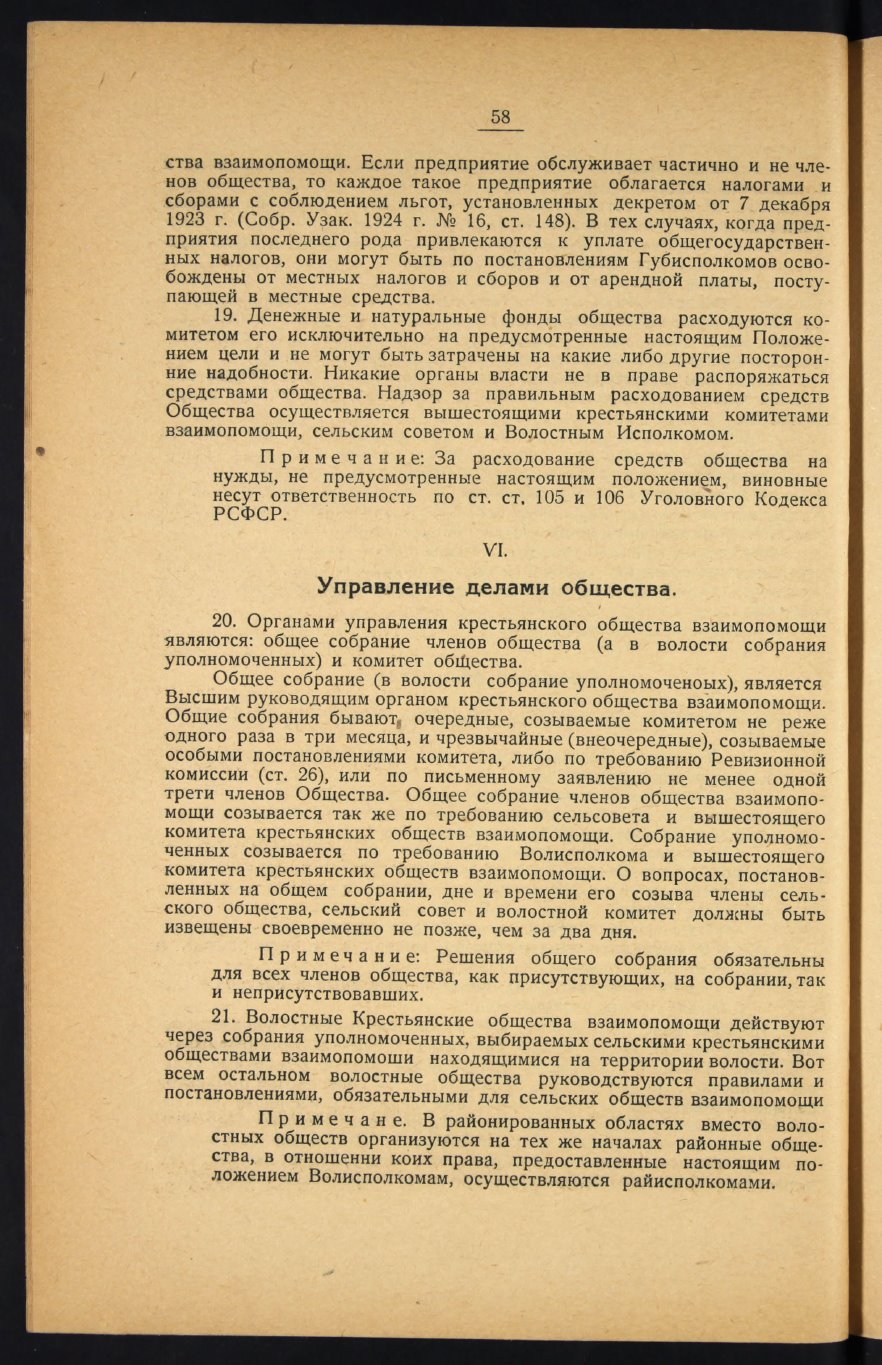 58

ства взаимопомощи. Если предприятие обслуживает частично и не членов общества, то каждое такое предприятие облагается налогами и сборами с соблюдением льгот, установленных декретом от 7 декабря 1923 г. (Собр. Узак. 1924 г. № 16, ст. 148). В тех случаях, когда предприятия последнего рода привлекаются к уплате общегосударственных налогов, они могут быть по постановлениям Губисполкомов освобождены от местных налогов и сборов и от арендной платы, поступающей в местные средства.

19. Денежные и натуральные фонды общества расходуются комитетом его исключительно на предусмотренные настоящим Положением цели и не могут быть затрачены на какие либо другие посторонние надобности. Никакие органы власти не в праве распоряжаться средствами общества. Надзор за правильным расходованием средств Общества осуществляется вышестоящими крестьянскими комитетами взаимопомощи, сельским советом и Волостным Исполкомом.

Примечание: За расходование средств общества на нужды, не предусмотренные настоящим положением, виновные несут ответственность по ст. ст. 105 и 106 Уголовного Кодекса РСФСР.

VI.

Управление делами общества.

20. Органами управления крестьянского общества взаимопомощи являются: общее собрание членов общества (а в волости собрания уполномоченных) и комитет общества.

Общее собрание (в волости собрание уполномоченых), является Высшим руководящим органом крестьянского общества взаимопомощи. Общие собрания бывают, очередные, созываемые комитетом не реже одного раза в три месяца, и чрезвычайные (внеочередные), созываемые особыми постановлениями комитета, либо по требованию Ревизионной комиссии (ст. 26), или по письменному заявлению не менее одной трети членов Общества. Общее собрание членов общества взаимопомощи созывается так же по требованию сельсовета и вышестоящего комитета крестьянских обществ взаимопомощи. Собрание уполномоченных созывается по требованию Волисполкома и вышестоящего комитета крестьянских обществ взаимопомощи. О вопросах, постановленных на общем собрании, дне и времени его созыва члены сельского общества, сельский совет и волостной комитет должны быть извещены своевременно не позже, чем за два дня.

Примечание: Решения общего собрания обязательны для всех членов общества, как присутствующих, на собрании, так и неприсутствовавших.

21. Волостные Крестьянские общества взаимопомощи действуют через собрания уполномоченных, выбираемых сельскими крестьянскими обществами взаимопомоши находящимися на территории волости. Вот всем остальном волостные общества руководствуются правилами и постановлениями, обязательными для сельских обществ взаимопомощи

Примечане. В районированных областях вместо волостных обществ организуются на тех же началах районные общества, в отношенни коих права, предоставленные настоящим положением Волисполкомам, осуществляются райисполкомами.